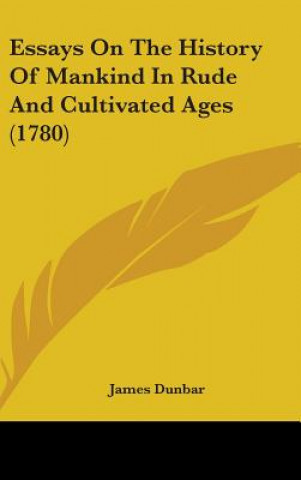 Essays On The History Of Mankind In Rude And Cultivated Ages (1780)

James Dunbar